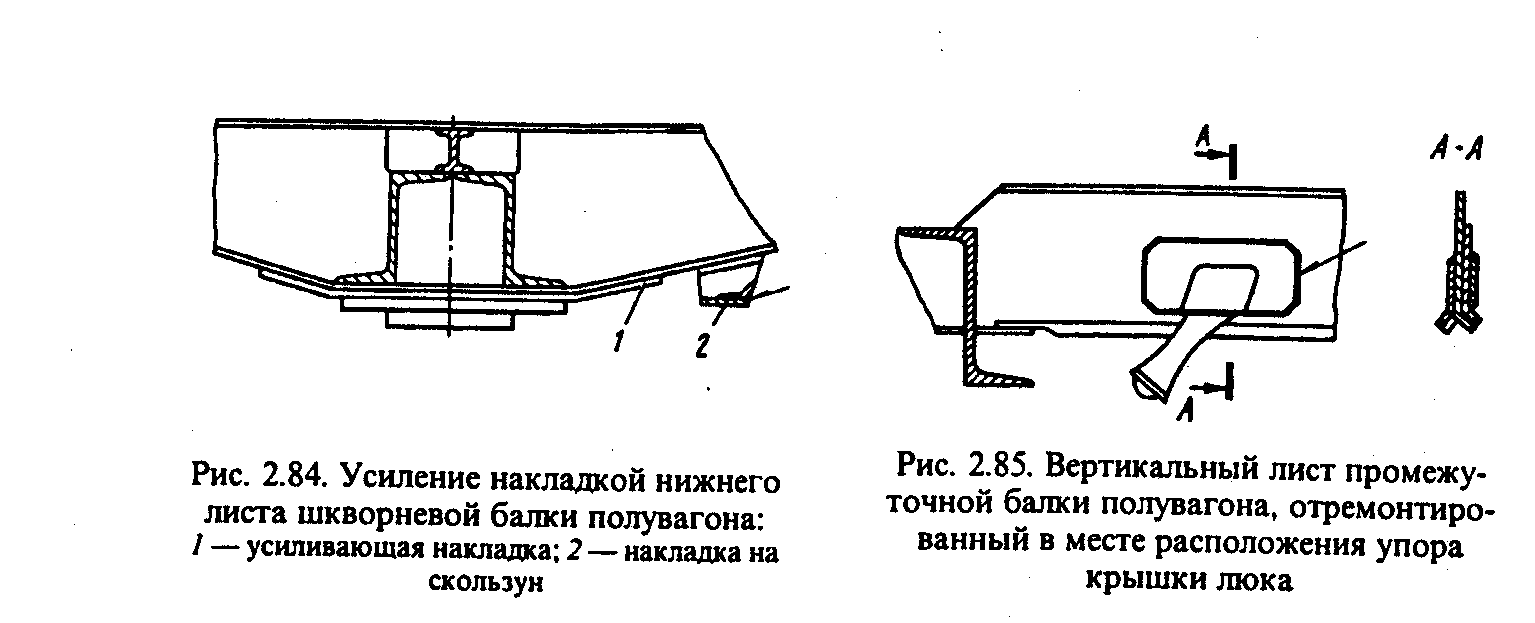 1

2

Рис. 2.84. Усиление накладкой нижнего листа шкворневой балки полувагона: 1 — усиливающая накладка; 2 — накладка на скользун

A

A

A-A

Рис. 2.85. Вертикальный лист промежуточной балки полувагона, отремонтированный в месте расположения упора крышки люка